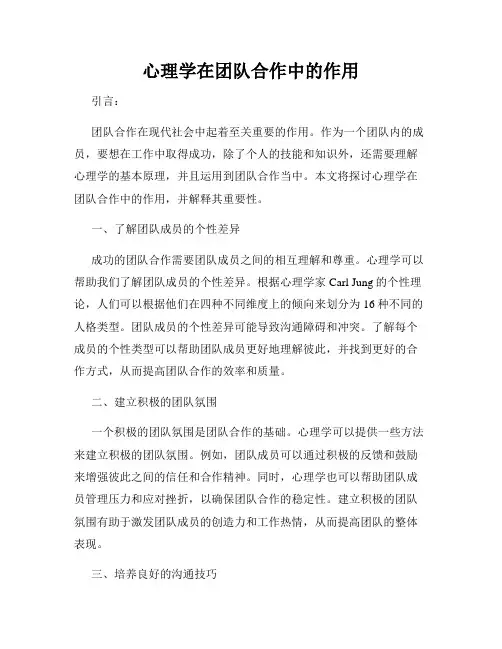 心理学在团队合作中的作用

引言：

团队合作在现代社会中起着至关重要的作用。作为一个团队内的成员，要想在工作中取得成功，除了个人的技能和知识外，还需要理解心理学的基本原理，并且运用到团队合作当中。本文将探讨心理学在团队合作中的作用，并解释其重要性。

一、了解团队成员的个性差异

成功的团队合作需要团队成员之间的相互理解和尊重。心理学可以帮助我们了解团队成员的个性差异。根据心理学家 Carl Jung 的个性理论，人们可以根据他们在四种不同维度上的倾向来划分为 16 种不同的人格类型。团队成员的个性差异可能导致沟通障碍和冲突。了解每个成员的个性类型可以帮助团队成员更好地理解彼此，并找到更好的合作方式，从而提高团队合作的效率和质量。

二、建立积极的团队氛围

一个积极的团队氛围是团队合作的基础。心理学可以提供一些方法来建立积极的团队氛围。例如，团队成员可以通过积极的反馈和鼓励来增强彼此之间的信任和合作精神。同时，心理学也可以帮助团队成员管理压力和应对挫折，以确保团队合作的稳定性。建立积极的团队氛围有助于激发团队成员的创造力和工作热情，从而提高团队的整体表现。

三、培养良好的沟通技巧